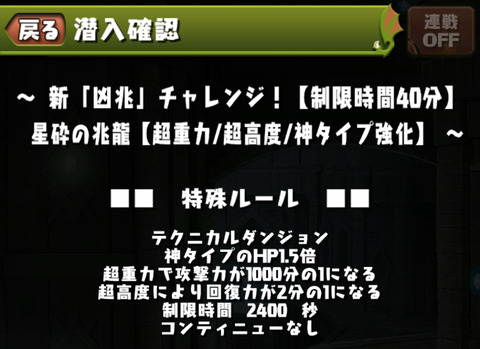 戻る 潜入確認

連戦 OFF

～ 新「凶兆」チャレンジ！【制限時間40分】
星砕の兆龍【超重力/超高度/神タイプ強化】 ～

■■　特殊ルール　■■

テクニカルダンジョン
神タイプのHP1.5倍
超重力で攻撃力が1000分の1になる
超高度により回復力が2分の1になる
制限時間　2400　秒
コンティニューなし